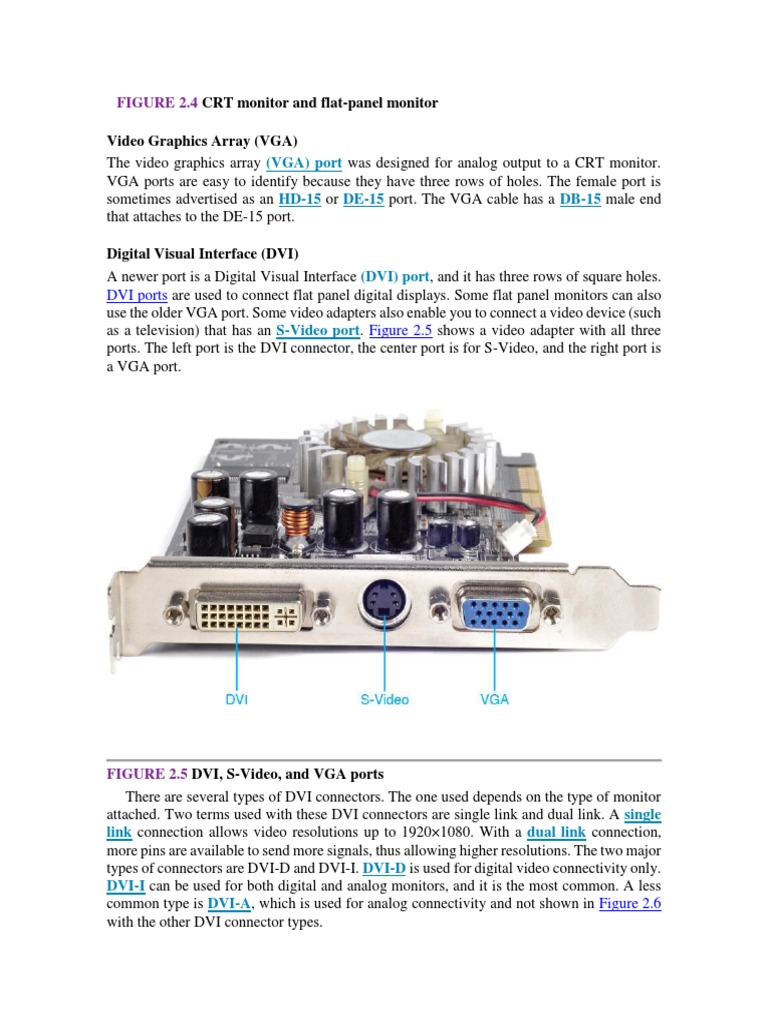 FIGURE 2.4 CRT monitor and flat-panel monitor

Video Graphics Array (VGA)

The video graphics array (VGA) port was designed for analog output to a CRT monitor. VGA ports are easy to identify because they have three rows of holes. The female port is sometimes advertised as an HD-15 or DE-15 port. The VGA cable has a DB-15 male end that attaches to the DE-15 port.

Digital Visual Interface (DVI)

A newer port is a Digital Visual Interface (DVI) port, and it has three rows of square holes. DVI ports are used to connect flat panel digital displays. Some flat panel monitors can also use the older VGA port. Some video adapters also enable you to connect a video device (such as a television) that has an S-Video port. Figure 2.5 shows a video adapter with all three ports. The left port is the DVI connector, the center port is for S-Video, and the right port is a VGA port.

DVI

S-Video

VGA

FIGURE 2.5 DVI, S-Video, and VGA ports

There are several types of DVI connectors. The one used depends on the type of monitor attached. Two terms used with these DVI connectors are single link and dual link. A single link connection allows video resolutions up to 1920×1080. With a dual link connection, more pins are available to send more signals, thus allowing higher resolutions. The two major types of connectors are DVI-D and DVI-I. DVI-D is used for digital video connectivity only. DVI-I can be used for both digital and analog monitors, and it is the most common. A less common type is DVI-A, which is used for analog connectivity and not shown in Figure 2.6 with the other DVI connector types.